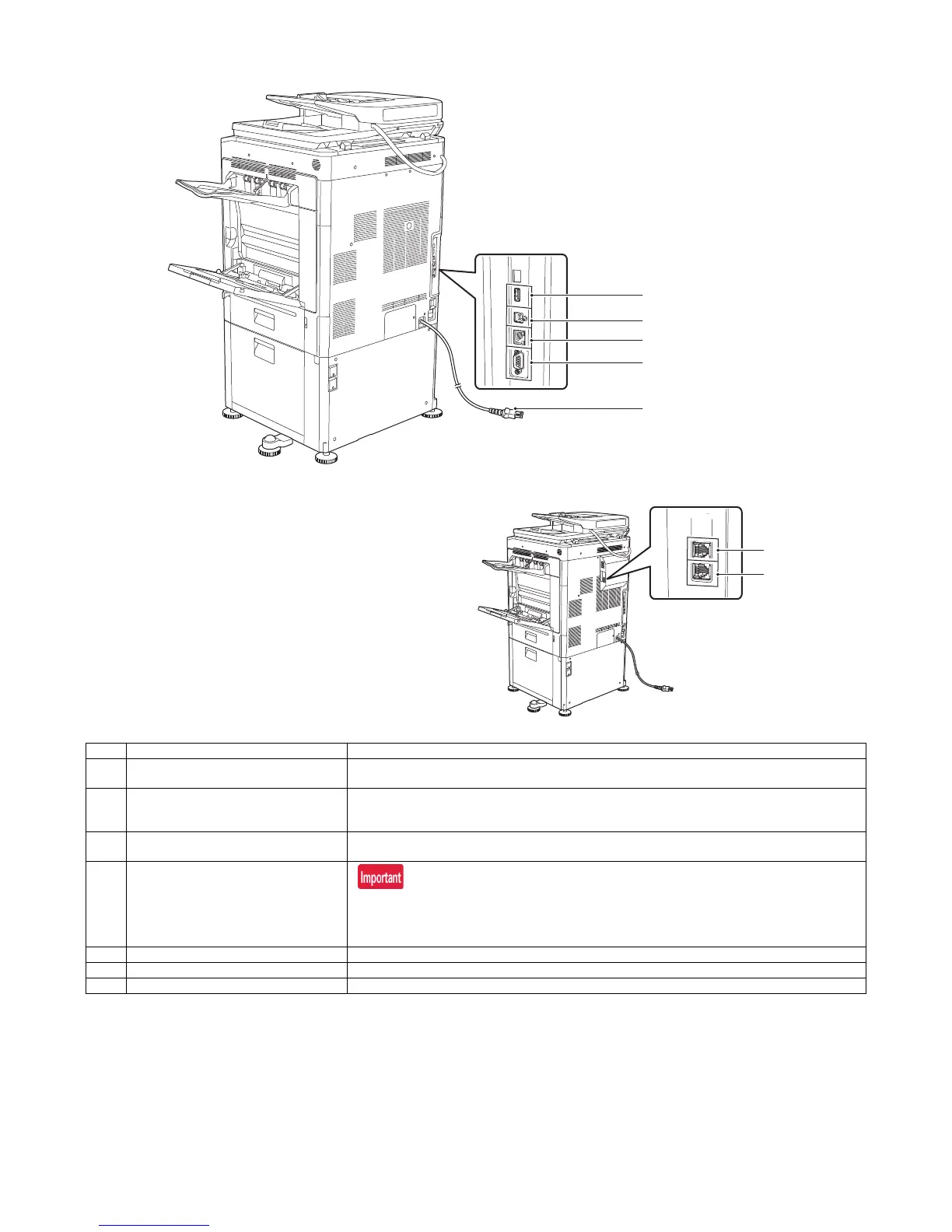 Important